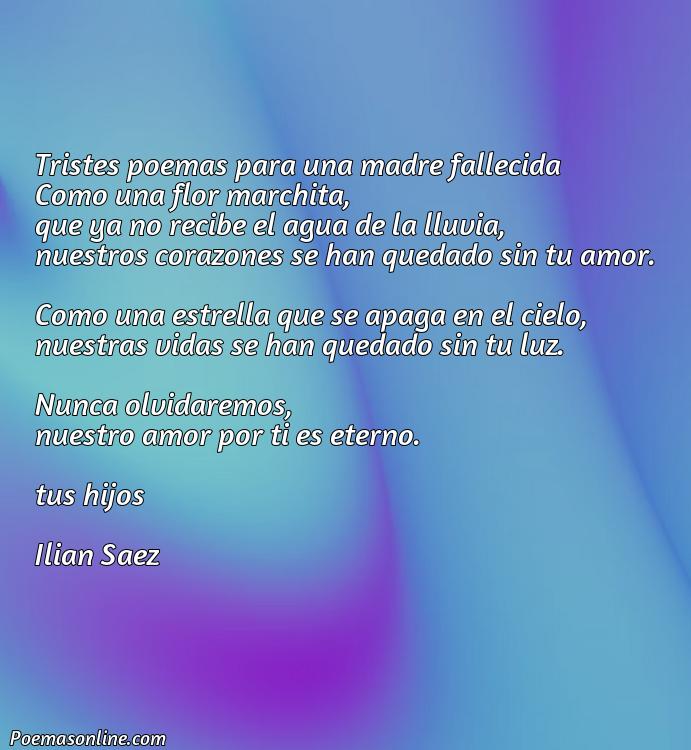 Tristes poemas para una madre fallecida
Como una flor marchita,
que ya no recibe el agua de la lluvia,
nuestros corazones se han quedado sin tu amor.

Como una estrella que se apaga en el cielo,
nuestras vidas se han quedado sin tu luz.

Nunca olvidaremos,
nuestro amor por ti es eterno.

tus hijos

Ilian Saez

Poemasonline.com